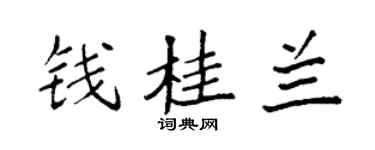 钱桂兰

词典网